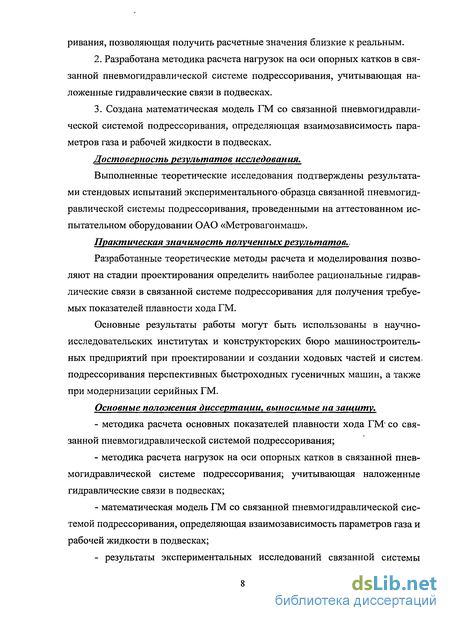 ривания, позволяющая получить расчетные значения близкие к реальным.

2. Разработана методика расчета нагрузок на оси опорных катков в связанной пневмогидравлической системе подрессоривания, учитывающая наложенные гидравлические связи в подвесках.

3. Создана математическая модель ГМ со связанной пневмогидравлической системой подрессоривания, определяющая взаимозависимость параметров газа и рабочей жидкости в подвесках.

Достоверность результатов исследования.

Выполненные теоретические исследования подтверждены результатами стендовых испытаний экспериментального образца связанной пневмогидравлической системы подрессоривания, проведенными на аттестованном испытательном оборудовании ОАО «Метровагонмаш».

Практическая значимость полученных результатов.

Разработанные теоретические методы расчета и моделирования позволяют на стадии проектирования определить наиболее рациональные гидравлические связи в связанной системе подрессоривания для получения требуемых показателей плавности хода ГМ.

Основные результаты работы могут быть использованы в научно-исследовательских институтах и конструкторских бюро машиностроительных предприятий при проектировании и создании ходовых частей и систем подрессоривания перспективных быстроходных гусеничных машин, а также при модернизации серийных ГМ.

Основные положения диссертации, выносимые на защиту.

- методика расчета основных показателей плавности хода ГМ со связанной пневмогидравлической системой подрессоривания;

- методика расчета нагрузок на оси опорных катков в связанной пневмогидравлической системе подрессоривания; учитывающая наложенные гидравлические связи в подвесках;

- математическая модель ГМ со связанной пневмогидравлической системой подрессоривания, определяющая взаимозависимость параметров газа и рабочей жидкости в подвесках;

- результаты экспериментальных исследований связанной системы

8

dsLib.net
библиотека диссертаций